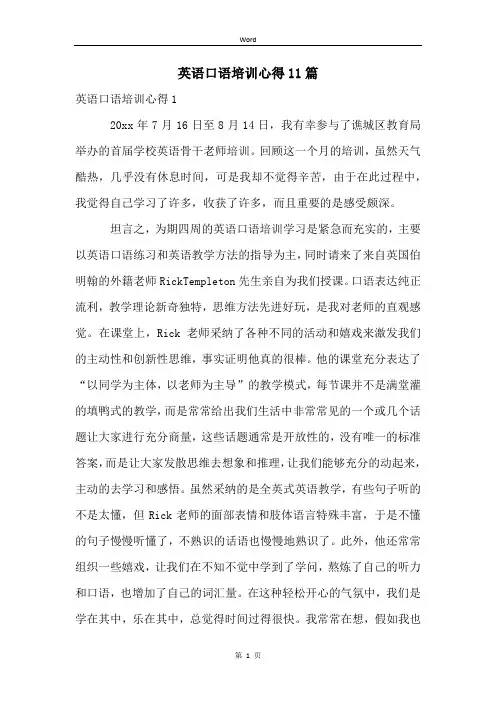 Word

英语口语培训心得11篇

英语口语培训心得1

20xx年7月16日至8月14日，我有幸参与了谯城区教育局举办的首届学校英语骨干老师培训。回顾这一个月的培训，虽然天气酷热，几乎没有休息时间，可是我却不觉得辛苦，由于在此过程中，我觉得自己学习了许多，收获了许多，而且重要的是感受颇深。

坦言之，为期四周的英语口语培训学习是紧急而充实的，主要以英语口语练习和英语教学方法的指导为主，同时请来了来自英国伯明翰的外籍老师RickTempleton先生亲自为我们授课。口语表达纯正流利，教学理论新奇独特，思维方法先进好玩，是我对老师的直观感觉。在课堂上，Rick 老师采纳了各种不同的活动和嬉戏来激发我们的主动性和创新性思维，事实证明他真的很棒。他的课堂充分表达了“以同学为主体，以老师为主导”的教学模式，每节课并不是满堂灌的填鸭式的教学，而是常常给出我们生活中非常常见的一个或几个话题让大家进行充分商量，这些话题通常是开放性的，没有唯一的标准答案，而是让大家发散思维去想象和推理，让我们能够充分的动起来，主动的去学习和感悟。虽然采纳的是全英式英语教学，有些句子听的不是太懂，但 Rick 老师的面部表情和肢体语言特殊丰富，于是不懂的句子慢慢听懂了，不熟识的话语也慢慢地熟识了。此外，他还常常组织一些嬉戏，让我们在不知不觉中学到了学问，熬炼了自己的听力和口语，也增加了自己的词汇量。在这种轻松开心的气氛中，我们是学在其中，乐在其中，总觉得时间过得很快。我常常在想，假如我也

第 1 页